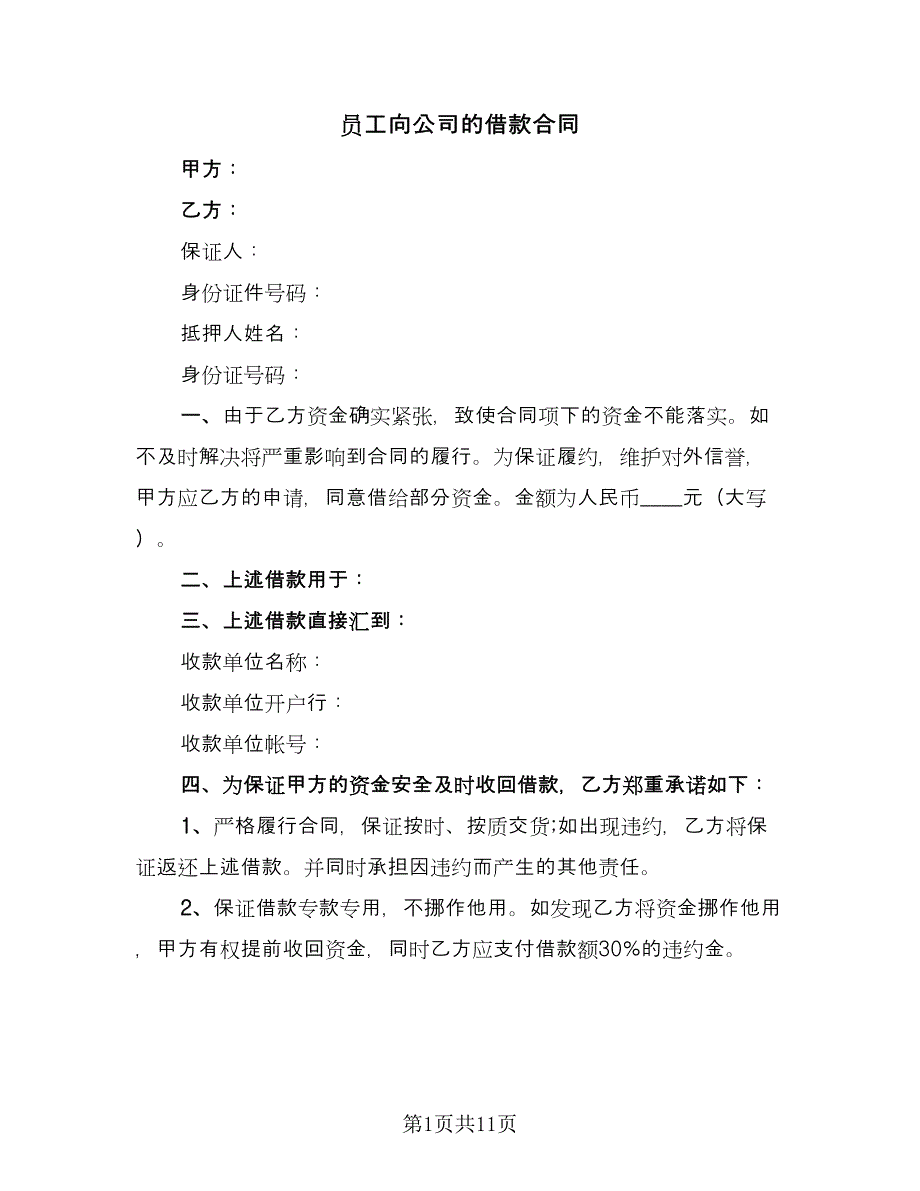 员工向公司的借款合同

甲方：

乙方：

保证人：

身份证件号码：

抵押人姓名：

身份证号码：

一、由于乙方资金确实紧张，致使合同项下的资金不能落实。如不及时解决将严重影响到合同的履行。为保证履约，维护对外信誉，甲方应乙方的申请，同意借给部分资金。金额为人民币____元（大写）。

二、上述借款用于：

三、上述借款直接汇到：

收款单位名称：

收款单位开户行：

收款单位帐号：

四、为保证甲方的资金安全及时收回借款，乙方郑重承诺如下：

1、严格履行合同，保证按时、按质交货;如出现违约，乙方将保证返还上述借款。并同时承担因违约而产生的其他责任。

2、保证借款专款专用，不挪作他用。如发现乙方将资金挪作他用，甲方有权提前收回资金，同时乙方应支付借款额30%的违约金。

第1页共11页